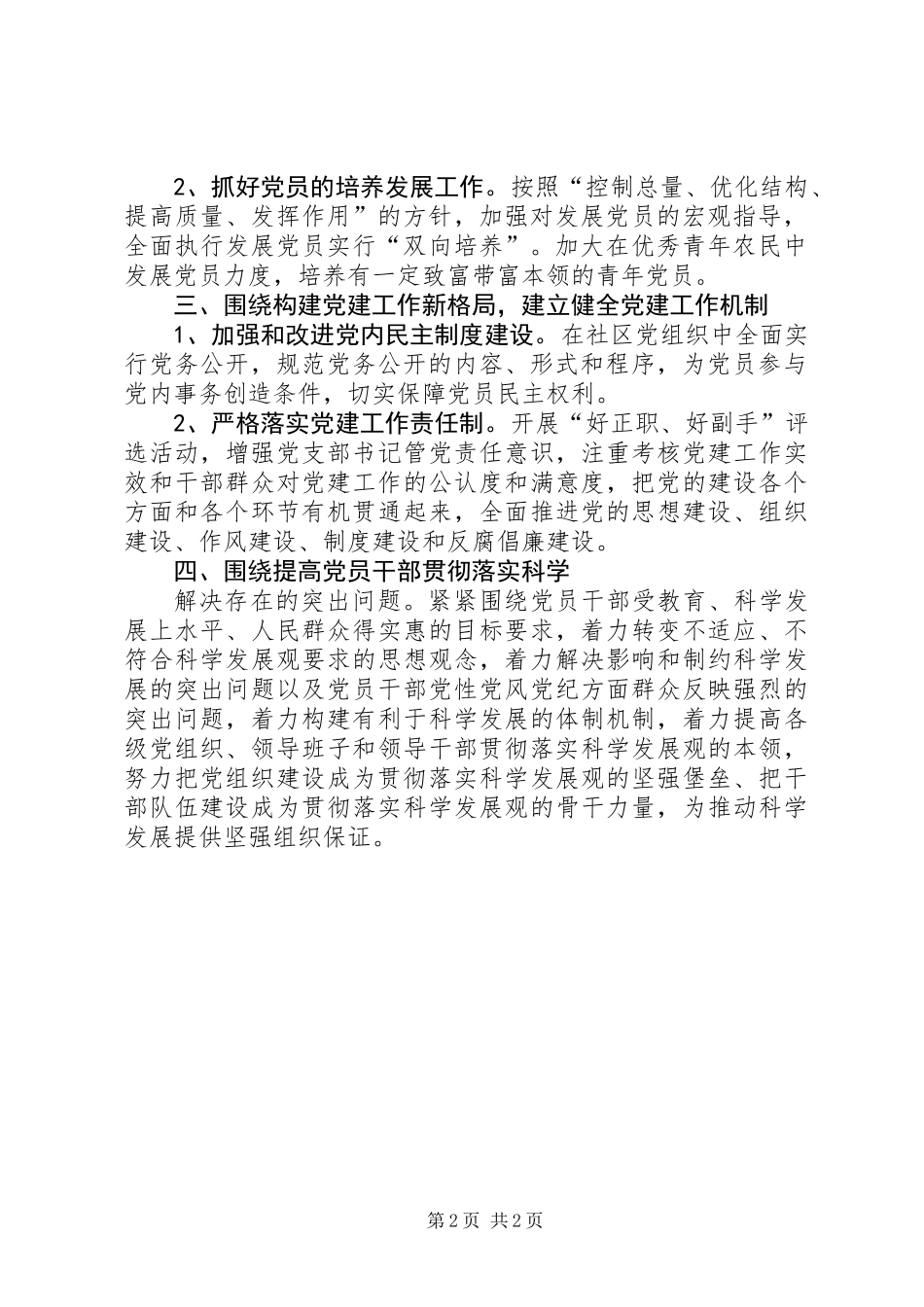 2、抓好党员的培养发展工作。按照“控制总量、优化结构、提高质量、发挥作用”的方针，加强对发展党员的宏观指导，全面执行发展党员实行“双向培养”。加大在优秀青年农民中发展党员力度，培养有一定致富带富本领的青年党员。

三、围绕构建党建工作新格局，建立健全党建工作机制

1、加强和改进党内民主制度建设。在社区党组织中全面实行党务公开，规范党务公开的内容、形式和程序，为党员参与党内事务创造条件，切实保障党员民主权利。

2、严格落实党建工作责任制。开展“好正职、好副手”评选活动，增强党支部书记管党责任意识，注重考核党建工作实效和干部群众对党建工作的公认度和满意度，把党的建设各个方面和各个环节有机贯通起来，全面推进党的思想建设、组织建设、作风建设、制度建设和反腐倡廉建设。

四、围绕提高党员干部贯彻落实科学

解决存在的突出问题。紧紧围绕党员干部受教育、科学发展上水平、人民群众得实惠的目标要求，着力转变不适应、不符合科学发展观要求的思想观念，着力解决影响和制约科学发展的突出问题以及党员干部党性党风党纪方面群众反映强烈的突出问题，着力构建有利于科学发展的体制机制，着力提高各级党组织、领导班子和领导干部贯彻落实科学发展观的本领，努力把党组织建设成为贯彻落实科学发展观的坚强堡垒、把干部队伍建设成为贯彻落实科学发展观的骨干力量，为推动科学发展提供坚强组织保证。

第2页 共2页